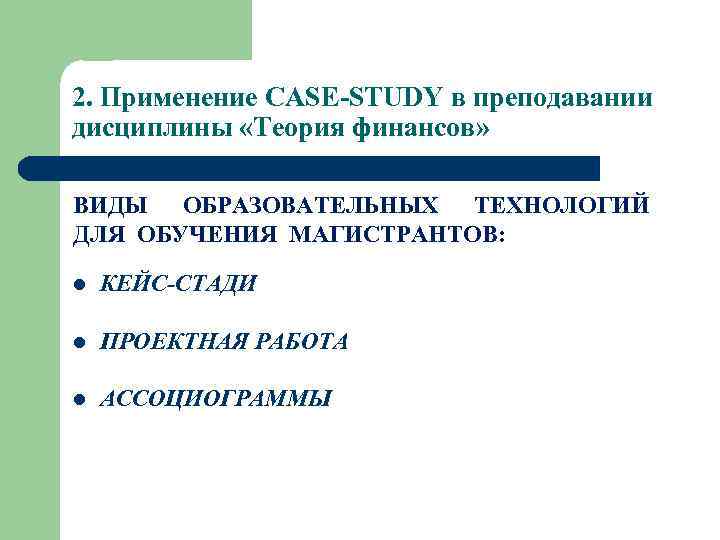 2. Применение CASE-STUDY в преподавании дисциплины «Теория финансов»

ВИДЫ ОБРАЗОВАТЕЛЬНЫХ ТЕХНОЛОГИЙ ДЛЯ ОБУЧЕНИЯ МАГИСТРАНТОВ:

• КЕЙС-СТАДИ

• ПРОЕКТНАЯ РАБОТА

• АССОЦИОГРАММЫ